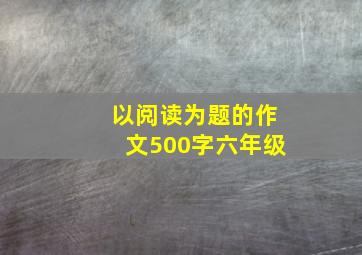 以阅读为题的作文500字六年级